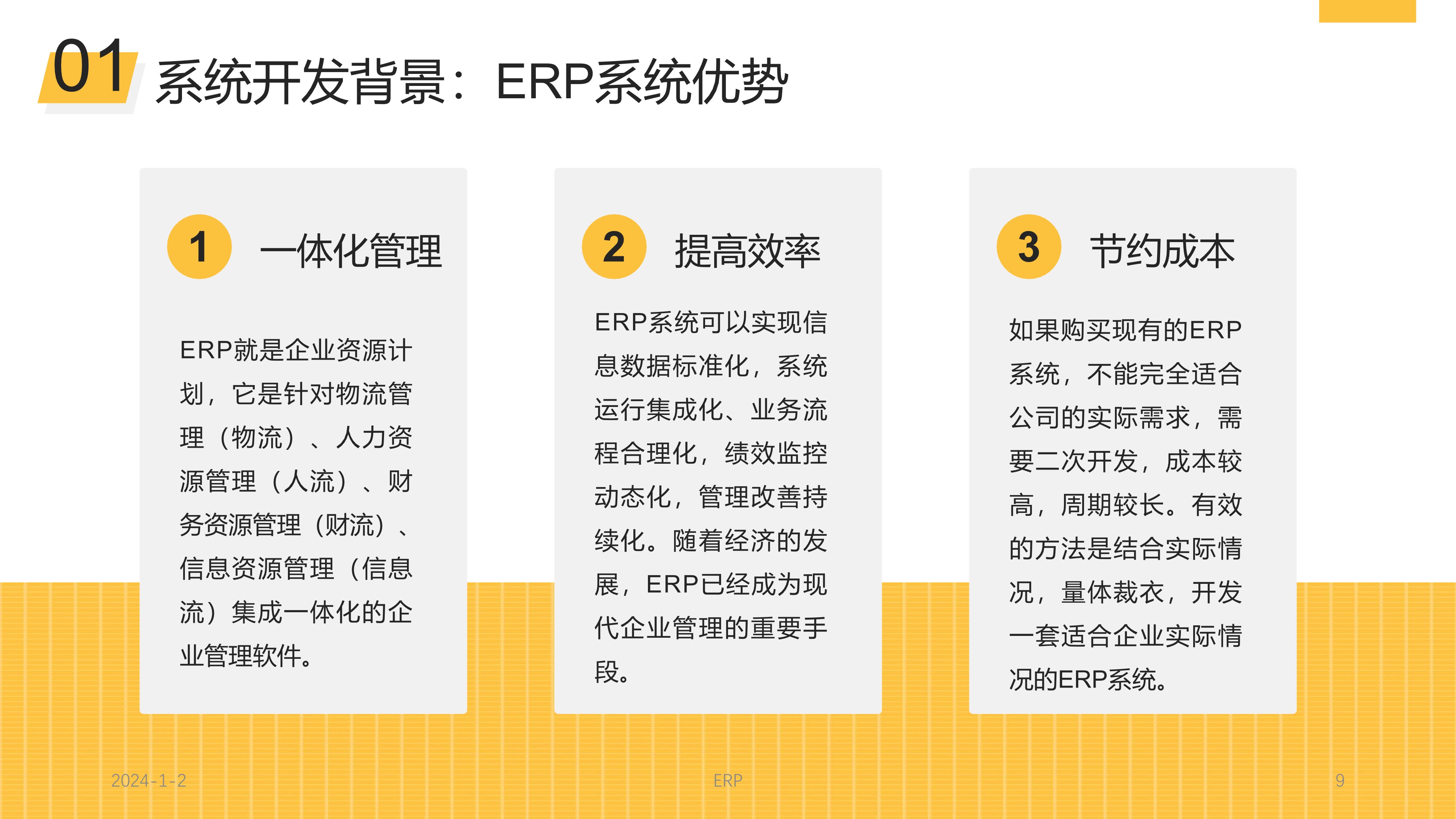 01 系统开发背景：ERP系统优势

1 一体化管理

ERP就是企业资源计划，它是针对物流管理（物流）、人力资源管理（人流）、财务资源管理（财流）、信息资源管理（信息流）集成一体化的企业管理软件。

2 提高效率

ERP系统可以实现信息数据标准化，系统运行集成化、业务流程合理化，绩效监控动态化，管理改善持续化。随着经济的发展，ERP已经成为现代企业管理的重要手段。

3 节约成本

如果购买现有的ERP系统，不能完全适合公司的实际需求，需要二次开发，成本较高，周期较长。有效的方法是结合实际情况，量体裁衣，开发一套适合企业实际情况的ERP系统。

2024-1-2

ERP

9